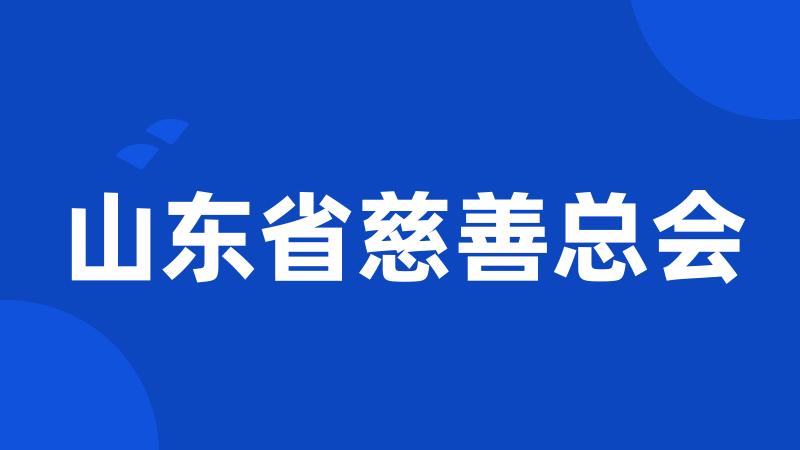 山东省慈善总会